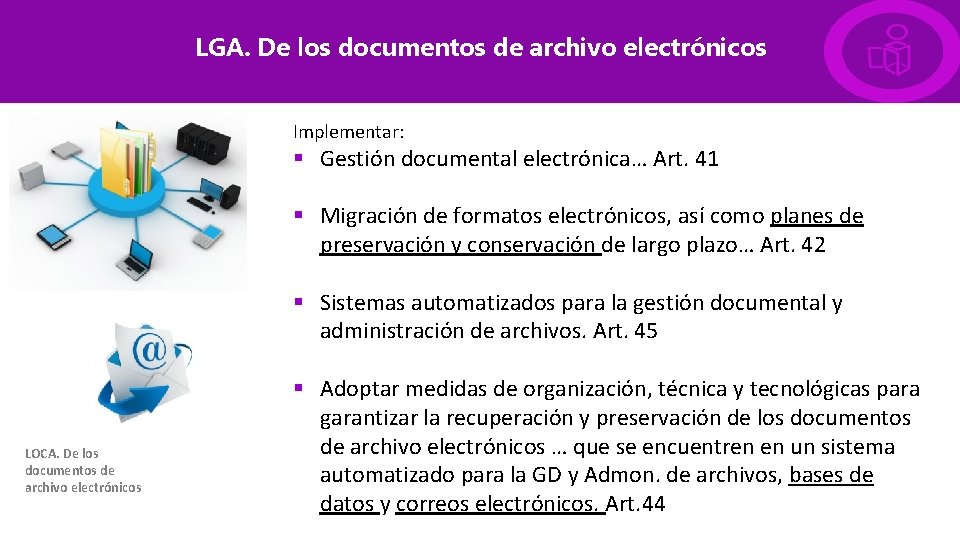 LGA. De los documentos de archivo electrónicos

Implementar:

▪ Gestión documental electrónica… Art. 41

▪ Migración de formatos electrónicos, así como planes de preservación y conservación de largo plazo… Art. 42

▪ Sistemas automatizados para la gestión documental y administración de archivos. Art. 45

▪ Adoptar medidas de organización, técnica y tecnológicas para garantizar la recuperación y preservación de los documentos de archivo electrónicos … que se encuentren en un sistema automatizado para la GD y Admon. de archivos, bases de datos y correos electrónicos. Art.44

LOCA. De los documentos de archivo electrónicos